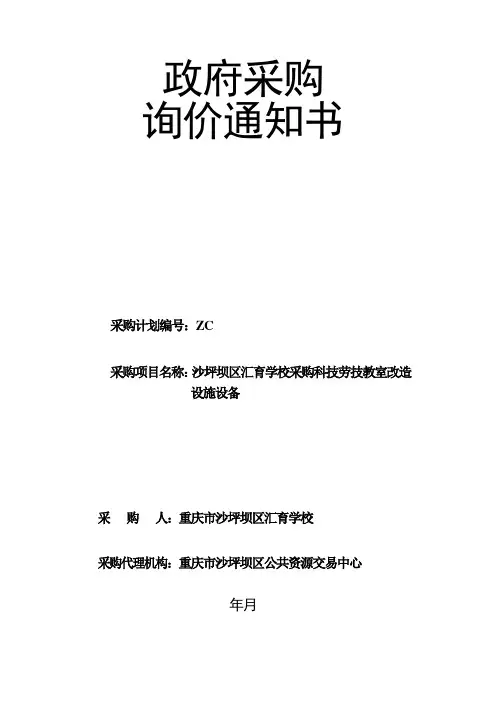 政府采购
询价通知书

采购计划编号：ZC

采购项目名称：沙坪坝区汇育学校采购科技劳技教室改造设施设备

采　　购　　人：重庆市沙坪坝区汇育学校

采购代理机构：重庆市沙坪坝区公共资源交易中心

年月